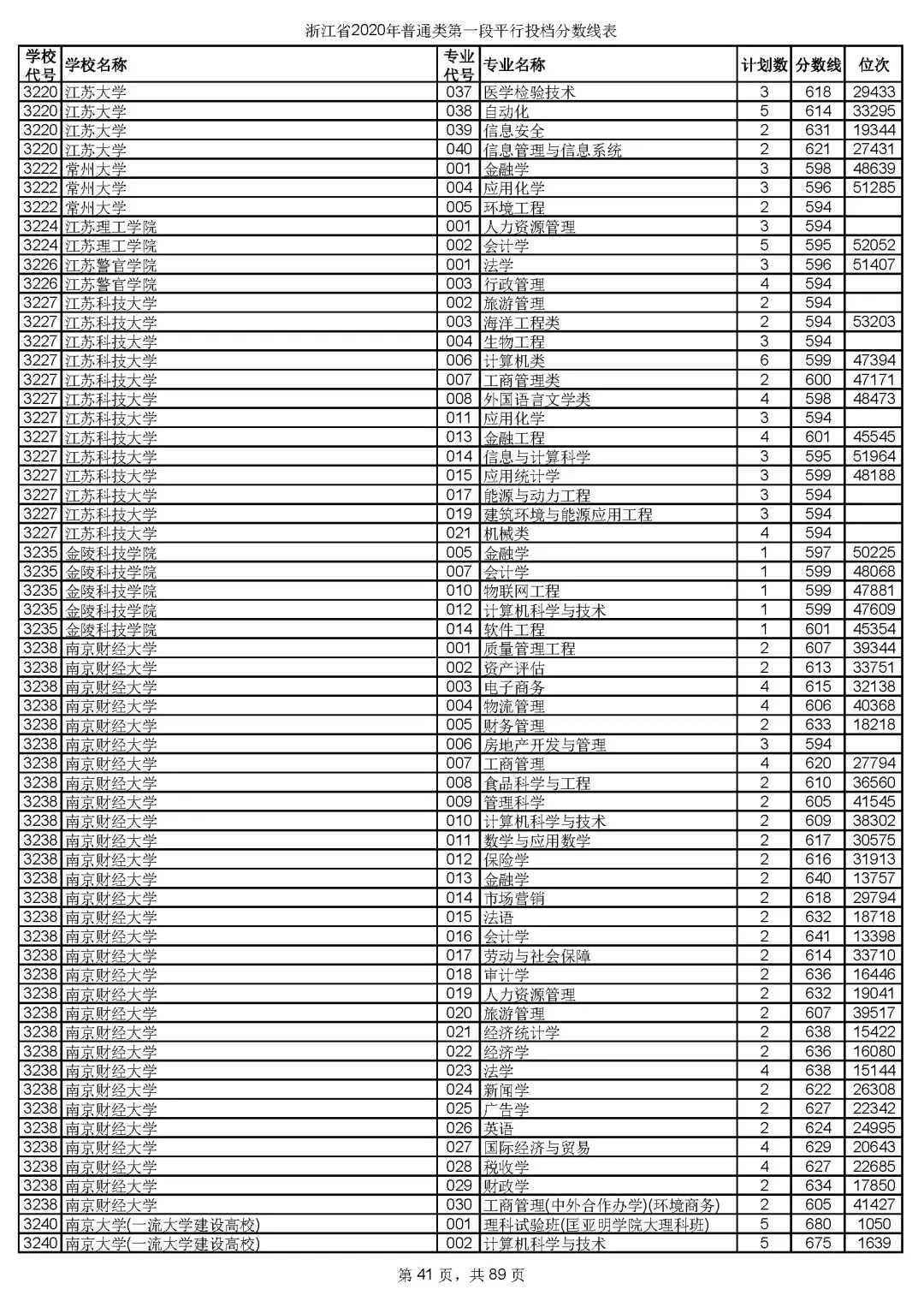 浙江省2020年普通类第一段平行投档分数线表

| 学校代号 | 学校名称 | 专业代号 | 专业名称 | 计划数 | 分数线 | 位次 |
|---|---|---|---|---|---|---|
| 3220 | 江苏大学 | 037 | 医学检验技术 | 3 | 618 | 29433 |
| 3220 | 江苏大学 | 038 | 自动化 | 5 | 614 | 33295 |
| 3220 | 江苏大学 | 039 | 信息安全 | 2 | 631 | 19344 |
| 3220 | 江苏大学 | 040 | 信息管理与信息系统 | 2 | 621 | 27431 |
| 3222 | 常州大学 | 001 | 金融学 | 3 | 598 | 48639 |
| 3222 | 常州大学 | 004 | 应用化学 | 3 | 596 | 51285 |
| 3222 | 常州大学 | 005 | 环境工程 | 2 | 594 | |
| 3224 | 江苏理工学院 | 001 | 人力资源管理 | 3 | 594 | |
| 3224 | 江苏理工学院 | 002 | 会计学 | 5 | 595 | 52052 |
| 3226 | 江苏警官学院 | 001 | 法学 | 3 | 596 | 51407 |
| 3226 | 江苏警官学院 | 003 | 行政管理 | 4 | 594 | |
| 3227 | 江苏科技大学 | 002 | 旅游管理 | 2 | 594 | |
| 3227 | 江苏科技大学 | 003 | 海洋工程类 | 2 | 594 | 53203 |
| 3227 | 江苏科技大学 | 004 | 生物工程 | 3 | 594 | |
| 3227 | 江苏科技大学 | 006 | 计算机类 | 6 | 599 | 47394 |
| 3227 | 江苏科技大学 | 007 | 工商管理类 | 2 | 600 | 47171 |
| 3227 | 江苏科技大学 | 008 | 外国语言文学类 | 4 | 598 | 48473 |
| 3227 | 江苏科技大学 | 011 | 应用化学 | 3 | 594 | |
| 3227 | 江苏科技大学 | 013 | 金融工程 | 4 | 601 | 45545 |
| 3227 | 江苏科技大学 | 014 | 信息与计算科学 | 3 | 595 | 51964 |
| 3227 | 江苏科技大学 | 015 | 应用统计学 | 3 | 599 | 48188 |
| 3227 | 江苏科技大学 | 017 | 能源与动力工程 | 3 | 594 | |
| 3227 | 江苏科技大学 | 019 | 建筑环境与能源应用工程 | 3 | 594 | |
| 3227 | 江苏科技大学 | 021 | 机械类 | 4 | 594 | |
| 3235 | 金陵科技学院 | 005 | 金融学 | 1 | 597 | 50225 |
| 3235 | 金陵科技学院 | 007 | 会计学 | 1 | 599 | 48068 |
| 3235 | 金陵科技学院 | 010 | 物联网工程 | 1 | 599 | 47881 |
| 3235 | 金陵科技学院 | 012 | 计算机科学与技术 | 1 | 599 | 47609 |
| 3235 | 金陵科技学院 | 014 | 软件工程 | 1 | 601 | 45354 |
| 3238 | 南京财经大学 | 001 | 质量管理工程 | 2 | 607 | 39344 |
| 3238 | 南京财经大学 | 002 | 资产评估 | 2 | 613 | 33751 |
| 3238 | 南京财经大学 | 003 | 电子商务 | 4 | 615 | 32138 |
| 3238 | 南京财经大学 | 004 | 物流管理 | 4 | 606 | 40368 |
| 3238 | 南京财经大学 | 005 | 财务管理 | 2 | 633 | 18218 |
| 3238 | 南京财经大学 | 006 | 房地产开发与管理 | 3 | 594 | |
| 3238 | 南京财经大学 | 007 | 工商管理 | 4 | 620 | 27794 |
| 3238 | 南京财经大学 | 008 | 食品科学与工程 | 2 | 610 | 36560 |
| 3238 | 南京财经大学 | 009 | 管理科学 | 2 | 605 | 41545 |
| 3238 | 南京财经大学 | 010 | 计算机科学与技术 | 2 | 609 | 38302 |
| 3238 | 南京财经大学 | 011 | 数学与应用数学 | 2 | 617 | 30575 |
| 3238 | 南京财经大学 | 012 | 保险学 | 2 | 616 | 31913 |
| 3238 | 南京财经大学 | 013 | 金融学 | 2 | 640 | 13757 |
| 3238 | 南京财经大学 | 014 | 市场营销 | 2 | 618 | 29794 |
| 3238 | 南京财经大学 | 015 | 法语 | 2 | 632 | 18718 |
| 3238 | 南京财经大学 | 016 | 会计学 | 2 | 641 | 13398 |
| 3238 | 南京财经大学 | 017 | 劳动与社会保障 | 2 | 614 | 33710 |
| 3238 | 南京财经大学 | 018 | 审计学 | 2 | 636 | 16446 |
| 3238 | 南京财经大学 | 019 | 人力资源管理 | 2 | 632 | 19041 |
| 3238 | 南京财经大学 | 020 | 旅游管理 | 2 | 607 | 39517 |
| 3238 | 南京财经大学 | 021 | 经济统计学 | 2 | 638 | 15422 |
| 3238 | 南京财经大学 | 022 | 经济学 | 2 | 636 | 16080 |
| 3238 | 南京财经大学 | 023 | 法学 | 4 | 638 | 15144 |
| 3238 | 南京财经大学 | 024 | 新闻学 | 2 | 622 | 26308 |
| 3238 | 南京财经大学 | 025 | 广告学 | 2 | 627 | 22342 |
| 3238 | 南京财经大学 | 026 | 英语 | 2 | 624 | 24995 |
| 3238 | 南京财经大学 | 027 | 国际经济与贸易 | 4 | 629 | 20643 |
| 3238 | 南京财经大学 | 028 | 税收学 | 4 | 627 | 22685 |
| 3238 | 南京财经大学 | 029 | 财政学 | 2 | 634 | 17850 |
| 3238 | 南京财经大学 | 030 | 工商管理(中外合作办学)(环境商务) | 2 | 605 | 41427 |
| 3240 | 南京大学(一流大学建设高校) | 001 | 理科试验班(匡亚明学院大理科班) | 5 | 680 | 1050 |
| 3240 | 南京大学(一流大学建设高校) | 002 | 计算机科学与技术 | 5 | 675 | 1639 |

第 41 页，共 89 页